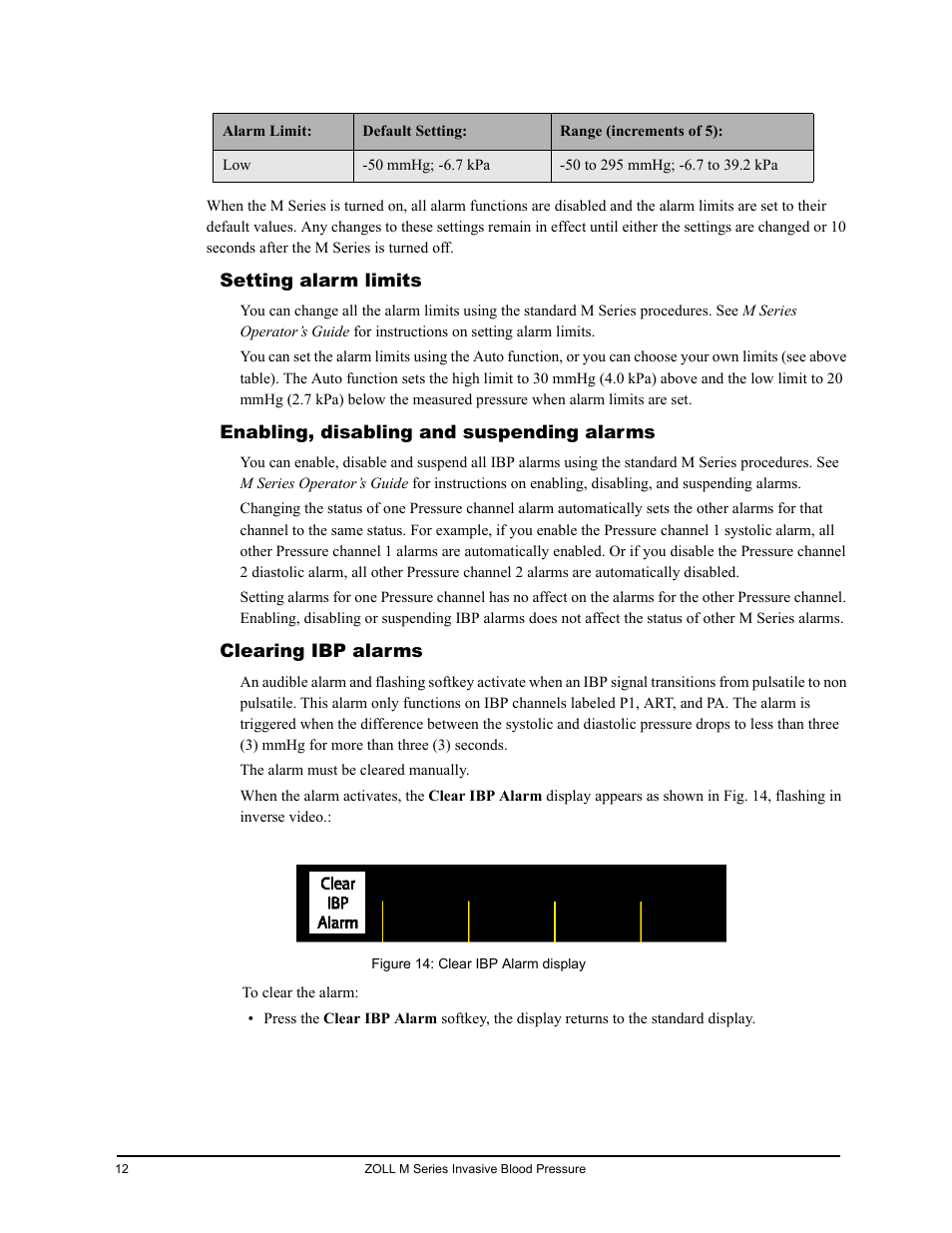 | Alarm Limit: | Default Setting: | Range (increments of 5): |
|---|---|---|
| Low | -50 mmHg; -6.7 kPa | -50 to 295 mmHg; -6.7 to 39.2 kPa |

When the M Series is turned on, all alarm functions are disabled and the alarm limits are set to their default values. Any changes to these settings remain in effect until either the settings are changed or 10 seconds after the M Series is turned off.

Setting alarm limits

You can change all the alarm limits using the standard M Series procedures. See M Series Operator's Guide for instructions on setting alarm limits.

You can set the alarm limits using the Auto function, or you can choose your own limits (see above table). The Auto function sets the high limit to 30 mmHg (4.0 kPa) above and the low limit to 20 mmHg (2.7 kPa) below the measured pressure when alarm limits are set.

Enabling, disabling and suspending alarms

You can enable, disable and suspend all IBP alarms using the standard M Series procedures. See M Series Operator's Guide for instructions on enabling, disabling, and suspending alarms.

Changing the status of one Pressure channel alarm automatically sets the other alarms for that channel to the same status. For example, if you enable the Pressure channel 1 systolic alarm, all other Pressure channel 1 alarms are automatically enabled. Or if you disable the Pressure channel 2 diastolic alarm, all other Pressure channel 2 alarms are automatically disabled.

Setting alarms for one Pressure channel has no affect on the alarms for the other Pressure channel. Enabling, disabling or suspending IBP alarms does not affect the status of other M Series alarms.

Clearing IBP alarms

An audible alarm and flashing softkey activate when an IBP signal transitions from pulsatile to non pulsatile. This alarm only functions on IBP channels labeled P1, ART, and PA. The alarm is triggered when the difference between the systolic and diastolic pressure drops to less than three (3) mmHg for more than three (3) seconds.

The alarm must be cleared manually.

When the alarm activates, the Clear IBP Alarm display appears as shown in Fig. 14, flashing in inverse video.:

Clear IBP Alarm

Figure 14: Clear IBP Alarm display

To clear the alarm:

• Press the Clear IBP Alarm softkey, the display returns to the standard display.

12 ZOLL M Series Invasive Blood Pressure